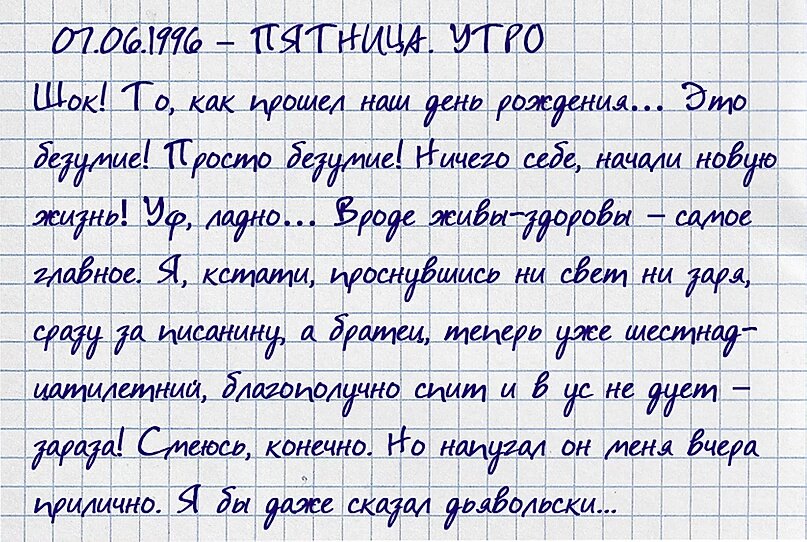 07.06.1996 – ПЯТНИЦА. УТРО

Шок! То, как прошел наш день рождения... Это безумие! Просто безумие! Ничего себе, начали новую жизнь! Уф, ладно... Вроде живы-здоровы – самое главное. Я, кстати, проснувшись ни свет ни заря, сразу за писанину, а братец, теперь уже шестнадцатилетний, благополучно спит и в ус не дует – зараза! Смеюсь, конечно. Но напугал он меня вчера прилично. Я бы даже сказал дьявольски...